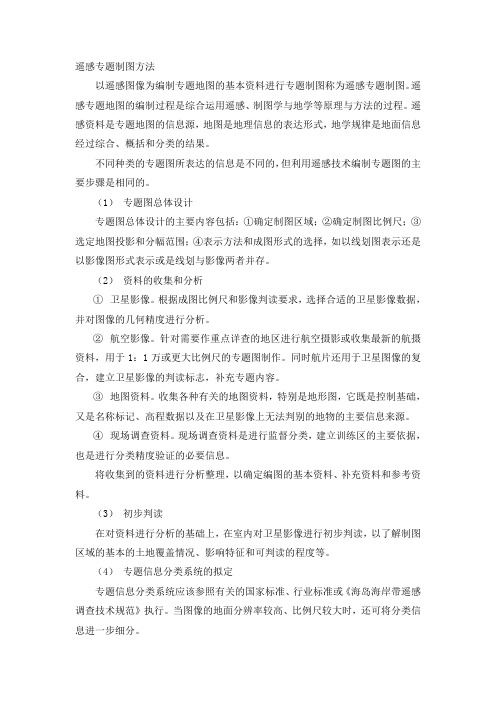 遥感专题制图方法

以遥感图像为编制专题地图的基本资料进行专题制图称为遥感专题制图。遥感专题地图的编制过程是综合运用遥感、制图学与地学等原理与方法的过程。遥感资料是专题地图的信息源，地图是地理信息的表达形式，地学规律是地面信息经过综合、概括和分类的结果。

不同种类的专题图所表达的信息是不同的，但利用遥感技术编制专题图的主要步骤是相同的。

（1） 专题图总体设计

专题图总体设计的主要内容包括：①确定制图区域；②确定制图比例尺；③选定地图投影和分幅范围；④表示方法和成图形式的选择，如以线划图表示还是以影像图形式表示或是线划与影像两者并存。

（2） 资料的收集和分析

① 卫星影像。根据成图比例尺和影像判读要求，选择合适的卫星影像数据，并对图像的几何精度进行分析。

② 航空影像。针对需要作重点详查的地区进行航空摄影或收集最新的航摄资料，用于 1：1 万或更大比例尺的专题图制作。同时航片还用于卫星图像的复合，建立卫星影像的判读标志，补充专题内容。

③ 地图资料。收集各种有关的地图资料，特别是地形图，它既是控制基础，又是名称标记、高程数据以及在卫星影像上无法判别的地物的主要信息来源。

④ 现场调查资料。现场调查资料是进行监督分类，建立训练区的主要依据，也是进行分类精度验证的必要信息。

将收集到的资料进行分析整理，以确定编图的基本资料、补充资料和参考资料。

（3） 初步判读

在对资料进行分析的基础上，在室内对卫星影像进行初步判读，以了解制图区域的基本的土地覆盖情况、影响特征和可判读的程度等。

（4） 专题信息分类系统的拟定

专题信息分类系统应该参照有关的国家标准、行业标准或《海岛海岸带遥感调查技术规范》执行。当图像的地面分辨率较高、比例尺较大时，还可将分类信息进一步细分。